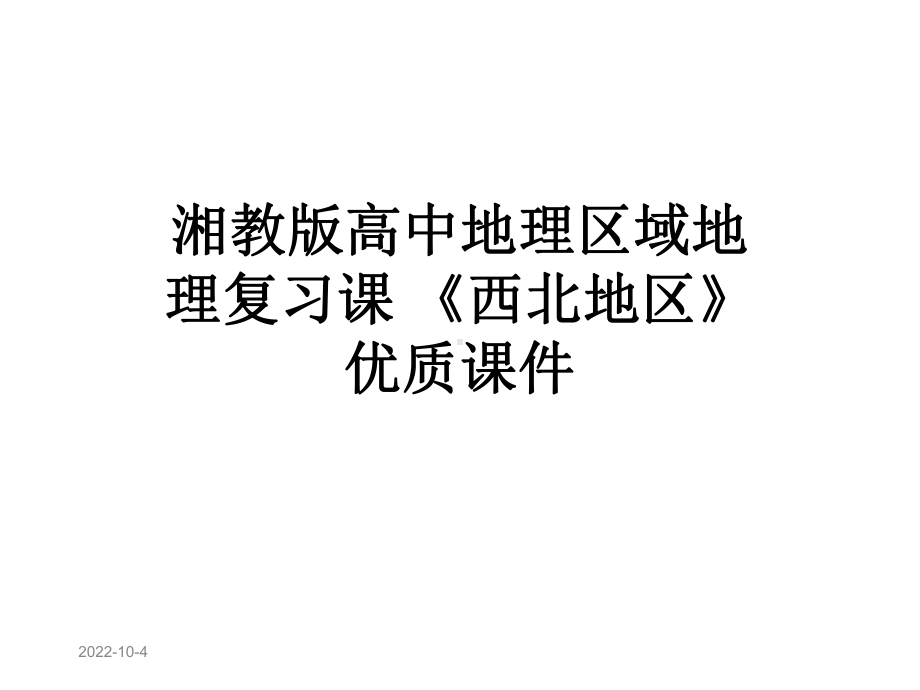 湘教版高中地理区域地理复习课 《西北地区》优质课件

2022-10-4